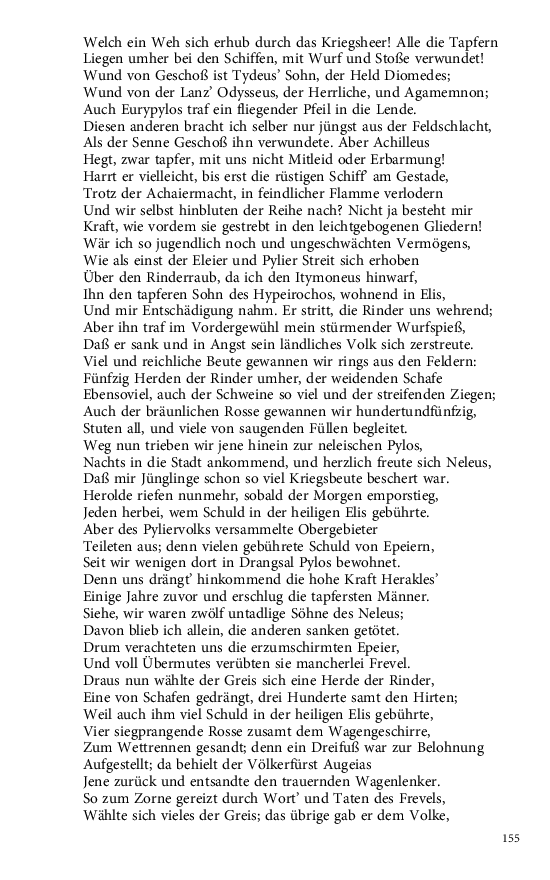 Welch ein Weh sich erhub durch das Kriegsheer! Alle die Tapfern
Liegen umher bei den Schiffen, mit Wurf und Stoße verwundet!
Wund von Geschoß ist Tydeus' Sohn, der Held Diomedes;
Wund von der Lanz' Odysseus, der Herrliche, und Agamemnon;
Auch Eurypylos traf ein fliegender Pfeil in die Lende.
Diesen anderen bracht ich selber nur jüngst aus der Feldschlacht,
Als der Senne Geschoß ihn verwundete. Aber Achilleus
Hegt, zwar tapfer, mit uns nicht Mitleid oder Erbarmung!
Harrt er vielleicht, bis erst die rüstigen Schiff' am Gestade,
Trotz der Achaiermacht, in feindlicher Flamme verlodern
Und wir selbst hinbluten der Reihe nach? Nicht ja besteht mir
Kraft, wie vordem sie gestrebt in den leichtgebogenen Gliedern!
Wär ich so jugendlich noch und ungeschwächten Vermögens,
Wie als einst der Eleier und Pylier Streit sich erhoben
Über den Rinderraub, da ich den Itymoneus hinwarf,
Ihn den tapferen Sohn des Hypeirochos, wohnend in Elis,
Und mir Entschädigung nahm. Er stritt, die Rinder uns wehrend;
Aber ihn traf im Vordergewühl mein stürmender Wurfspieß,
Daß er sank und in Angst sein ländliches Volk sich zerstreute.
Viel und reichliche Beute gewannen wir rings aus den Feldern:
Fünfzig Herden der Rinder umher, der weidenden Schafe
Ebensoviel, auch der Schweine so viel und der streifenden Ziegen;
Auch der bräunlichen Rosse gewannen wir hundertundfünfzig,
Stuten all, und viele von saugenden Füllen begleitet.
Weg nun trieben wir jene hinein zur neleischen Pylos,
Nachts in die Stadt ankommend, und herzlich freute sich Neleus,
Daß mir Jünglinge schon so viel Kriegsbeute beschert war.
Herolde riefen nunmehr, sobald der Morgen emporstieg,
Jeden herbei, wem Schuld in der heiligen Elis gebührte.
Aber des Pyliervolks versammelte Obergebieter
Teileten aus; denn vielen gebührete Schuld von Epeiern,
Seit wir wenigen dort in Drangsal Pylos bewohnet.
Denn uns drängt' hinkommend die hohe Kraft Herakles'
Einige Jahre zuvor und erschlug die tapfersten Männer.
Siehe, wir waren zwölf untadlige Söhne des Neleus;
Davon blieb ich allein, die anderen sanken getötet.
Drum verachteten uns die erzumschirmten Epeier,
Und voll Übermutes verübten sie mancherlei Frevel.
Draus nun wählte der Greis sich eine Herde der Rinder,
Eine von Schafen gedrängt, drei Hunderte samt den Hirten;
Weil auch ihm viel Schuld in der heiligen Elis gebührte,
Vier siegprangende Rosse zusamt dem Wagengeschirre,
Zum Wettrennen gesandt; denn ein Dreifuß war zur Belohnung
Aufgestellt; da behielt der Völkerfürst Augeias
Jene zurück und entsandte den trauernden Wagenlenker.
So zum Zorne gereizt durch Wort' und Taten des Frevels,
Wählte sich vieles der Greis; das übrige gab er dem Volke,

155